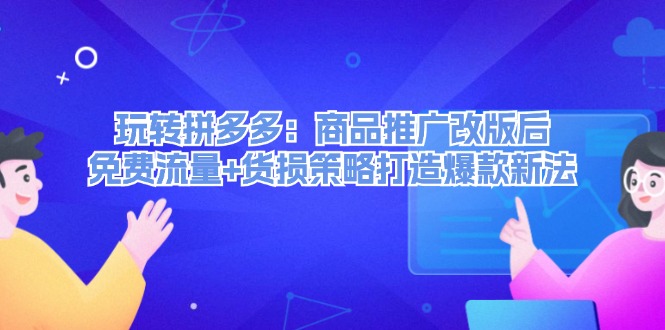 玩转拼多多：商品推广改版后
免费流量+货损策略打造爆款新法